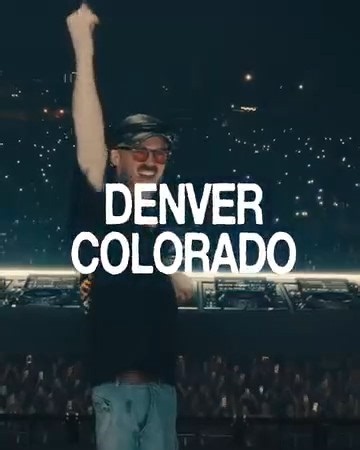 DENVER
COLORADO